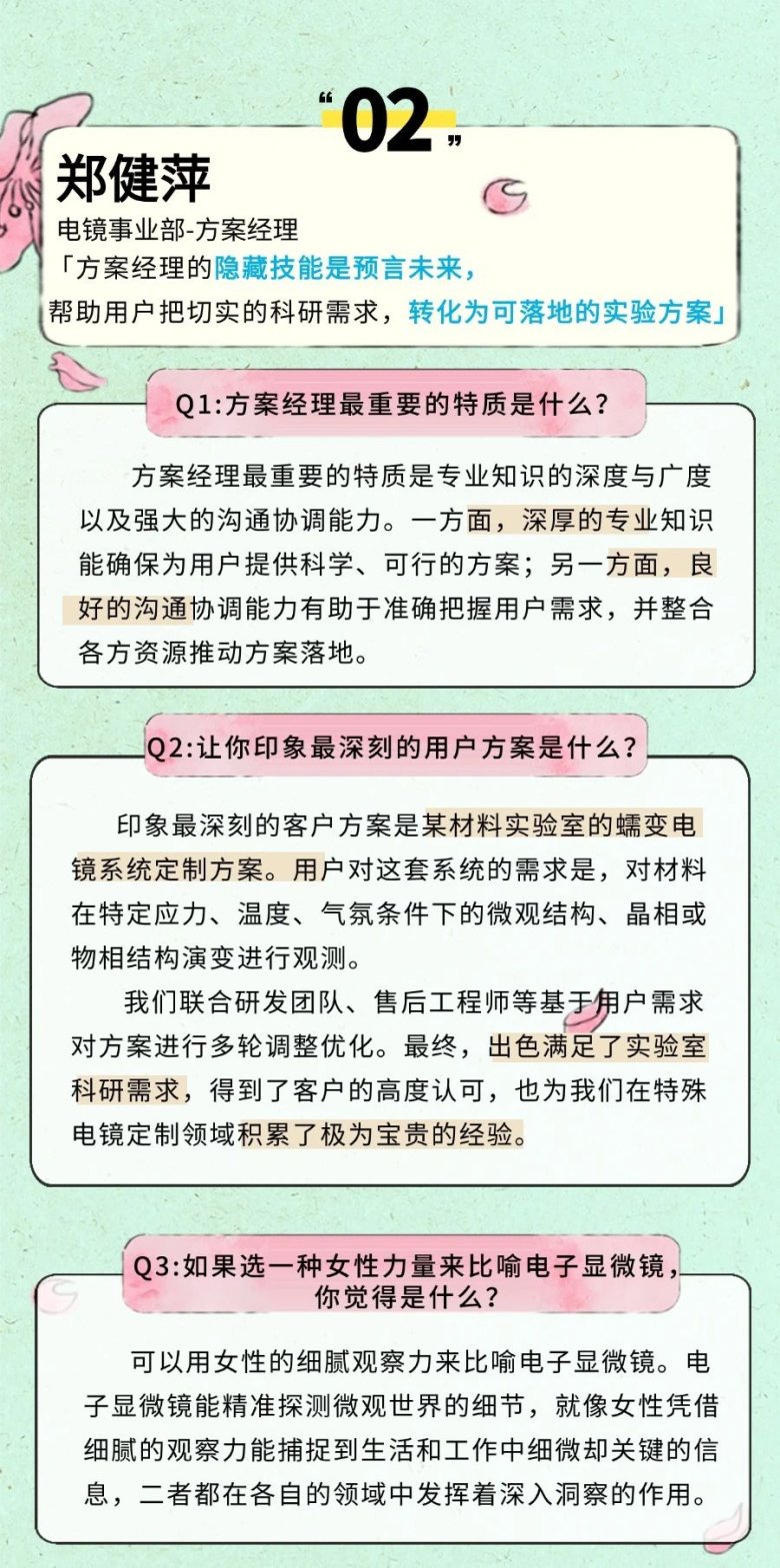 “02”

郑健萍

电镜事业部-方案经理

「方案经理的隐藏技能是预言未来，帮助用户把切实的科研需求，转化为可落地的实验方案」

Q1:方案经理最重要的特质是什么？

方案经理最重要的特质是专业知识的深度与广度以及强大的沟通协调能力。一方面，深厚的专业知识能确保为用户提供科学、可行的方案；另一方面，良好的沟通协调能力有助于准确把握用户需求，并整合各方资源推动方案落地。

Q2:让你印象最深刻的用户方案是什么？

印象最深刻的客户方案是某材料实验室的蠕变电镜系统定制方案。用户对这套系统的需求是，对材料在特定应力、温度、气氛条件下的微观结构、晶相或物相结构演变进行观测。

我们联合研发团队、售后工程师等基于用户需求对方案进行多轮调整优化。最终，出色满足了实验室科研需求，得到了客户的高度认可，也为我们在特殊电镜定制领域积累了极为宝贵的经验。

Q3:如果选一种女性力量来比喻电子显微镜，你觉得是什么？

可以用女性的细腻观察力来比喻电子显微镜。电子显微镜能精准探测微观世界的细节，就像女性凭借细腻的观察力能捕捉到生活和工作中细微却关键的信息，二者都在各自的领域中发挥着深入洞察的作用。